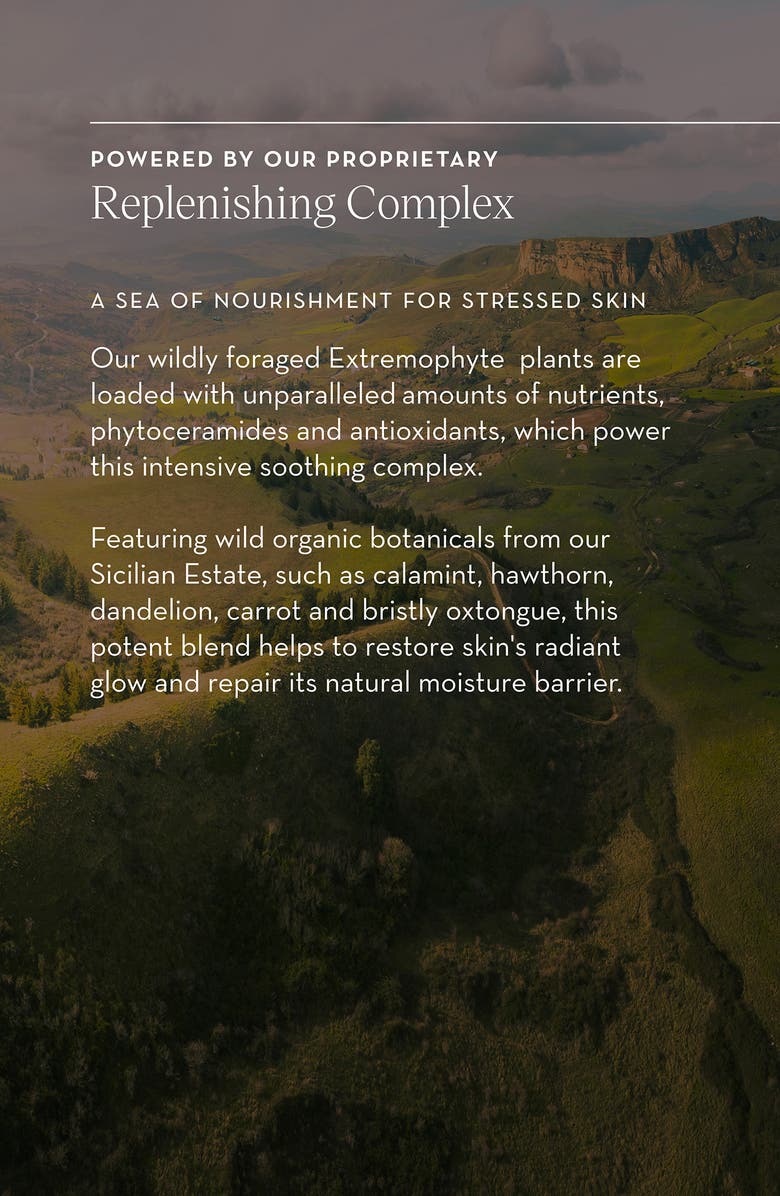 POWERED BY OUR PROPRIETARY
Replenishing Complex

A SEA OF NOURISHMENT FOR STRESSED SKIN

Our wildly foraged Extremophyte  plants are loaded with unparalleled amounts of nutrients, phytoceramides and antioxidants, which power this intensive soothing complex.

Featuring wild organic botanicals from our Sicilian Estate, such as calamint, hawthorn, dandelion, carrot and bristly oxtongue, this potent blend helps to restore skin's radiant glow and repair its natural moisture barrier.